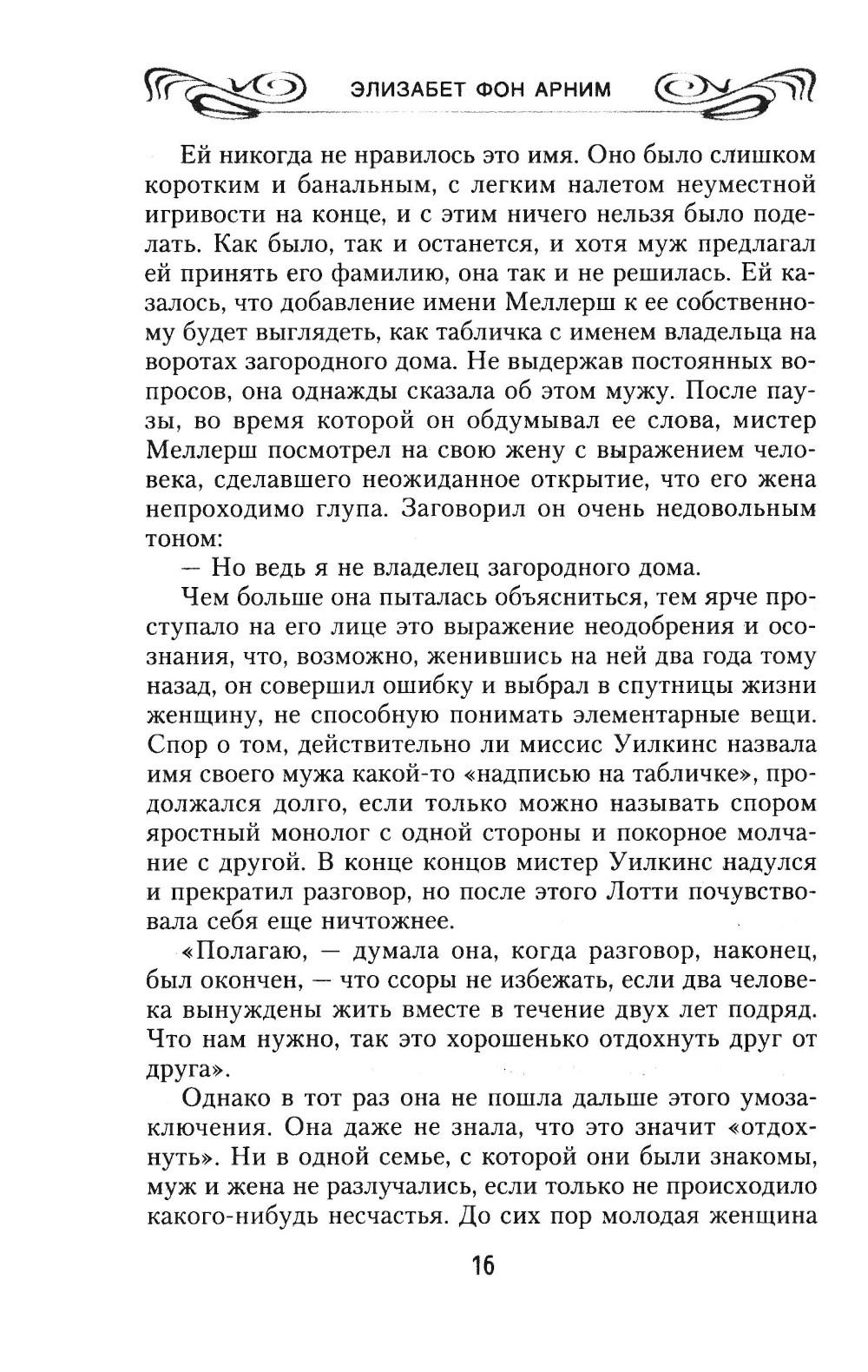 ЭЛИЗАБЕТ ФОН АРНИМ

Ей никогда не нравилось это имя. Оно было слишком коротким и банальным, с легким налетом неуместной игривости на конце, и с этим ничего нельзя было поделать. Как было, так и останется, и хотя муж предлагал ей принять его фамилию, она так и не решилась. Ей казалось, что добавление имени Меллерш к ее собственному будет выглядеть, как табличка с именем владельца на воротах загородного дома. Не выдержав постоянных вопросов, она однажды сказала об этом мужу. После паузы, во время которой он обдумывал ее слова, мистер Меллерш посмотрел на свою жену с выражением человека, сделавшего неожиданное открытие, что его жена непроходимо глупа. Заговорил он очень недовольным тоном:

— Но ведь я не владелец загородного дома.

Чем больше она пыталась объясниться, тем ярче проступало на его лице это выражение неодобрения и осознания, что, возможно, женившись на ней два года тому назад, он совершил ошибку и выбрал в спутницы жизни женщину, не способную понимать элементарные вещи. Спор о том, действительно ли миссис Уилкинс назвала имя своего мужа какой-то «надписью на табличке», продолжался долго, если только можно называть спором яростный монолог с одной стороны и покорное молчание с другой. В конце концов мистер Уилкинс надулся и прекратил разговор, но после этого Лотти почувствовала себя еще ничтожнее.

«Полагаю, — думала она, когда разговор, наконец, был окончен, — что ссоры не избежать, если два человека вынуждены жить вместе в течение двух лет подряд. Что нам нужно, так это хорошенько отдохнуть друг от друга».

Однако в тот раз она не пошла дальше этого умозаключения. Она даже не знала, что это значит «отдохнуть». Ни в одной семье, с которой они были знакомы, муж и жена не разлучались, если только не происходило какого-нибудь несчастья. До сих пор молодая женщина

16